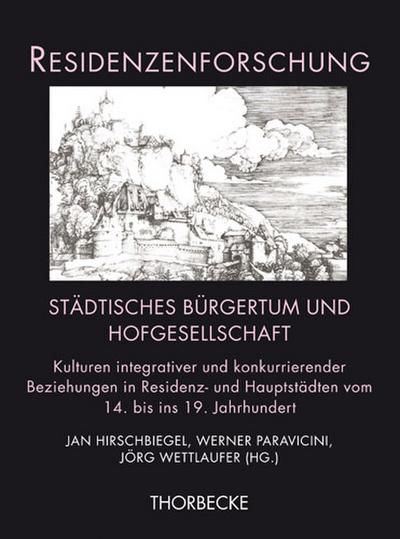 RESIDENZENFORSCHUNG

STÄDTISCHES BÜRGERTUM UND HOFGESELLSCHAFT

Kulturen integrativer und konkurrierender Beziehungen in Residenz- und Hauptstädten vom 14. bis ins 19. Jahrhundert

JAN HIRSCHBIEGEL, WERNER PARAVICINI, JÖRG WETTLAUFER (HG.)

THORBECKE